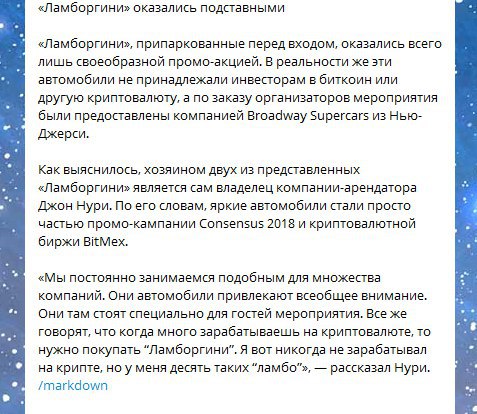 «Ламборгини» оказались подставными

«Ламборгини», припаркованные перед входом, оказались всего лишь своеобразной промо-акцией. В реальности же эти автомобили не принадлежали инвесторам в биткоин или другую криптовалюту, а по заказу организаторов мероприятия были предоставлены компанией Broadway Supercars из Нью-Джерси.

Как выяснилось, хозяином двух из представленных «Ламборгини» является сам владелец компании-арендатора Джон Нури. По его словам, яркие автомобили стали просто частью промо-кампании Consensus 2018 и криптовалютной биржи BitMex.

«Мы постоянно занимаемся подобным для множества компаний. Они автомобили привлекают всеобщее внимание. Они там стоят специально для гостей мероприятия. Все же говорят, что когда много зарабатываешь на криптовалюте, то нужно покупать “Ламборгини”. Я вот никогда не зарабатывал на крипте, но у меня десять таких “ламбо”», — рассказал Нури.
/markdown